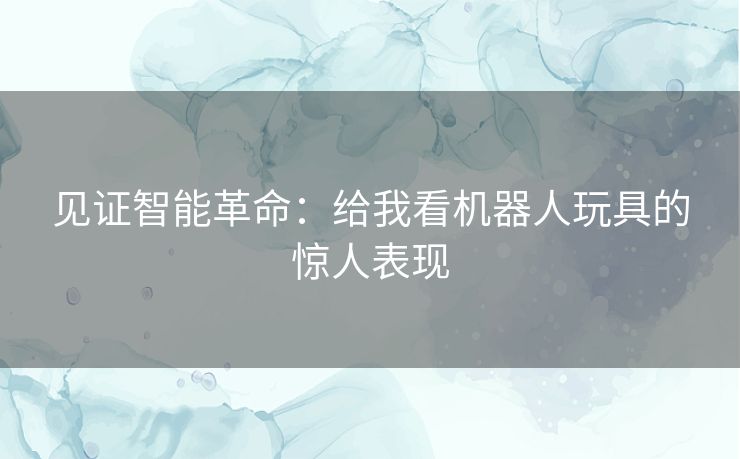 见证智能革命：给我看机器人玩具的惊人表现